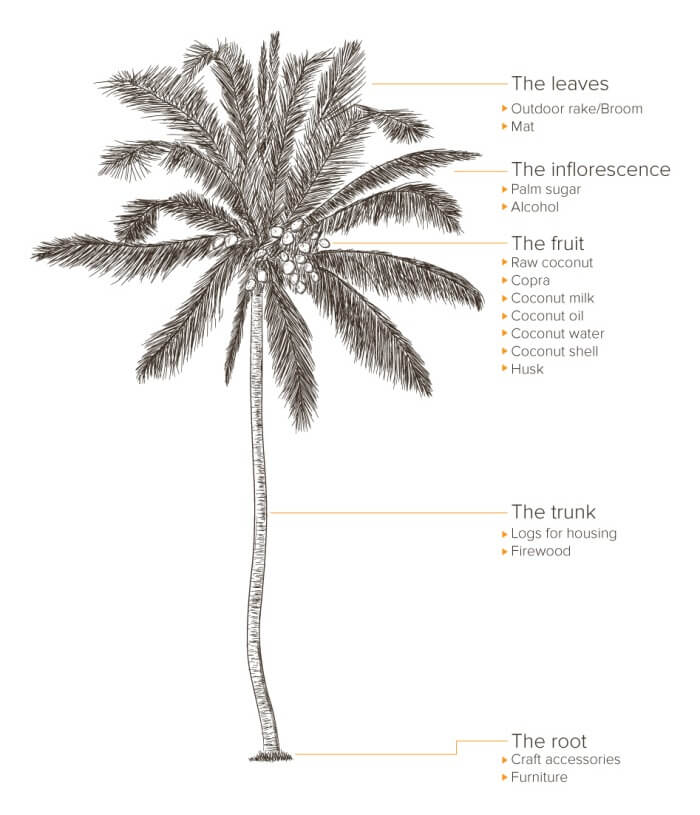 The leaves
▸ Outdoor rake/Broom
▸ Mat

The inflorescence
▸ Palm sugar
▸ Alcohol

The fruit
▸ Raw coconut
▸ Copra
▸ Coconut milk
▸ Coconut oil
▸ Coconut water
▸ Coconut shell
▸ Husk

The trunk
▸ Logs for housing
▸ Firewood

The root
▸ Craft accessories
▸ Furniture